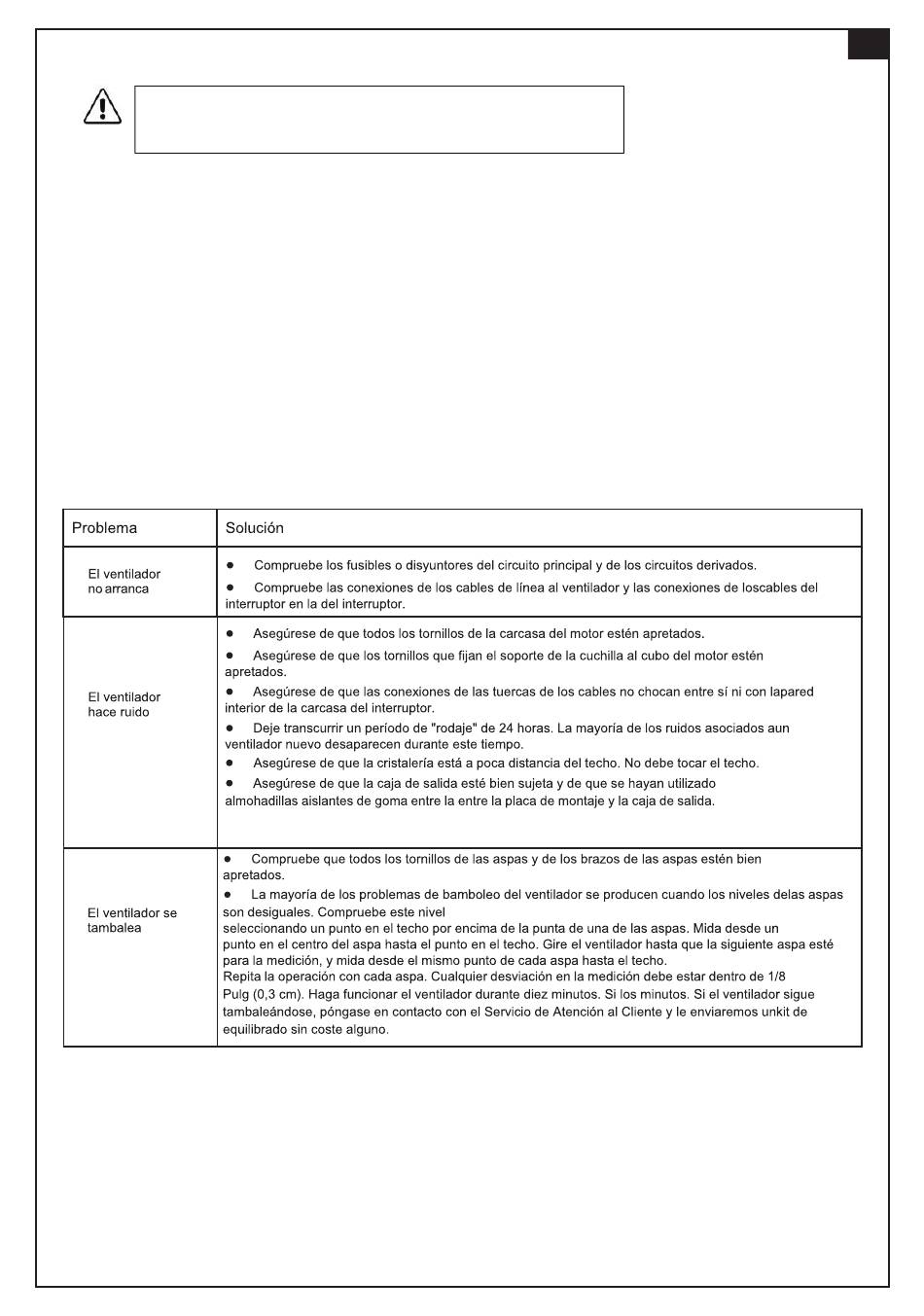 | Problema | Solución |
|---|---|
| El ventilador no arranca | ● Compruebe los fusibles o disyuntores del circuito principal y de los circuitos derivados. ● Compruebe las conexiones de los cables de línea al ventilador y las conexiones de loscables del interruptor en la del interruptor. |
| El ventilador hace ruido | ● Asegúrese de que todos los tornillos de la carcasa del motor estén apretados. ● Asegúrese de que los tornillos que fijan el soporte de la cuchilla al cubo del motor estén apretados. ● Asegúrese de que las conexiones de las tuercas de los cables no chocan entre sí ni con lapared interior de la carcasa del interruptor. ● Deje transcurrir un período de "rodaje" de 24 horas. La mayoría de los ruidos asociados aun ventilador nuevo desaparecen durante este tiempo. ● Asegúrese de que la cristalería está a poca distancia del techo. No debe tocar el techo. ● Asegúrese de que la caja de salida esté bien sujeta y de que se hayan utilizado almohadillas aislantes de goma entre la entre la placa de montaje y la caja de salida. |
| El ventilador se tambalea | ● Compruebe que todos los tornillos de las aspas y de los brazos de las aspas estén bien apretados. ● La mayoría de los problemas de bamboleo del ventilador se producen cuando los niveles delas aspas son desiguales. Compruebe este nivel seleccionando un punto en el techo por encima de la punta de una de las aspas. Mida desde un punto en el centro del aspa hasta el punto en el techo. Gire el ventilador hasta que la siguiente aspa esté para la medición, y mida desde el mismo punto de cada aspa hasta el techo. Repita la operación con cada aspa. Cualquier desviación en la medición debe estar dentro de 1/8 Pulg (0,3 cm). Haga funcionar el ventilador durante diez minutos. Si los minutos. Si el ventilador sigue tambaleándose, póngase en contacto con el Servicio de Atención al Cliente y le enviaremos unkit de equilibrado sin coste alguno. |